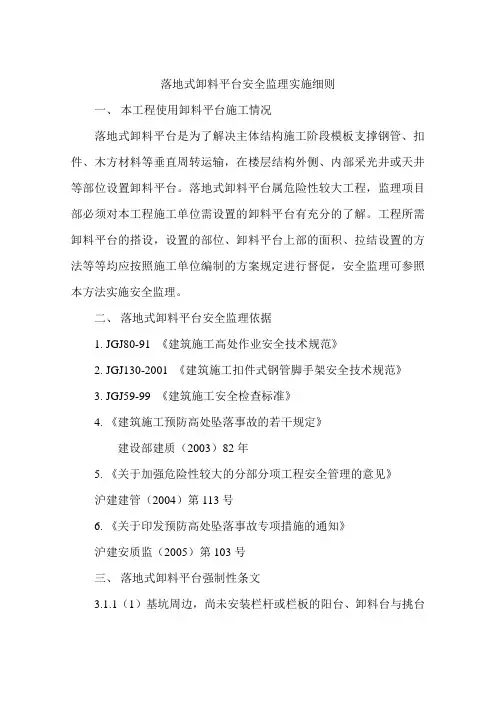 落地式卸料平台安全监理实施细则

一、 本工程使用卸料平台施工情况

落地式卸料平台是为了解决主体结构施工阶段模板支撑钢管、扣件、木方材料等垂直周转运输，在楼层结构外侧、内部采光井或天井等部位设置卸料平台。落地式卸料平台属危险性较大工程，监理项目部必须对本工程施工单位需设置的卸料平台有充分的了解。工程所需卸料平台的搭设，设置的部位、卸料平台上部的面积、拉结设置的方法等等均应按照施工单位编制的方案规定进行督促，安全监理可参照本方法实施安全监理。

二、 落地式卸料平台安全监理依据

1. JGJ80-91 《建筑施工高处作业安全技术规范》

2. JGJ130-2001 《建筑施工扣件式钢管脚手架安全技术规范》

3. JGJ59-99 《建筑施工安全检查标准》

4. 《建筑施工预防高处坠落事故的若干规定》

建设部建质（2003）82 年

5. 《关于加强危险性较大的分部分项工程安全管理的意见》

沪建建管（2004）第 113 号

6. 《关于印发预防高处坠落事故专项措施的通知》

沪建安质监（2005）第 103 号

三、 落地式卸料平台强制性条文

3.1.1（1）基坑周边，尚未安装栏杆或栏板的阳台、卸料台与挑台